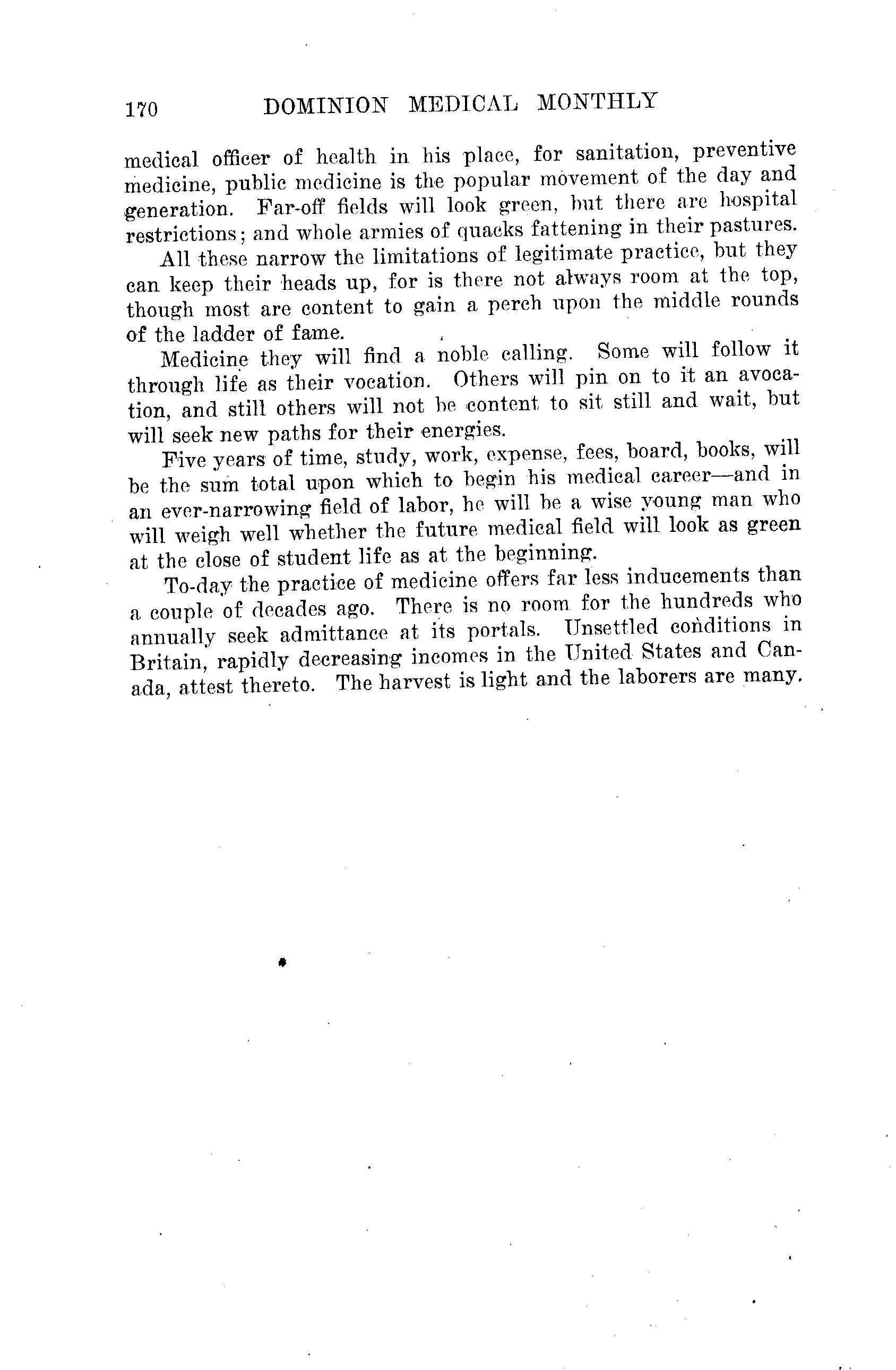 170 DOMINION MEDICAL MONTHLY

medical officer of health in his place, for sanitation, preventive medicine, public medicine is the popular movement of the day and generation. Far-off fields will look green, but there are hospital restrictions; and whole armies of quacks fattening in their pastures.

All these narrow the limitations of legitimate practice, but they can keep their heads up, for is there not always room at the top, though most are content to gain a perch upon the middle rounds of the ladder of fame.

Medicine they will find a noble calling. Some will follow it through life as their vocation. Others will pin on to it an avocation, and still others will not be content to sit still and wait, but will seek new paths for their energies.

Five years of time, study, work, expense, fees, board, books, will be the sum total upon which to begin his medical career—and in an ever-narrowing field of labor, he will be a wise young man who will weigh well whether the future medical field will look as green at the close of student life as at the beginning.

To-day the practice of medicine offers far less inducements than a couple of decades ago. There is no room for the hundreds who annually seek admittance at its portals. Unsettled conditions in Britain, rapidly decreasing incomes in the United States and Canada, attest thereto. The harvest is light and the laborers are many.